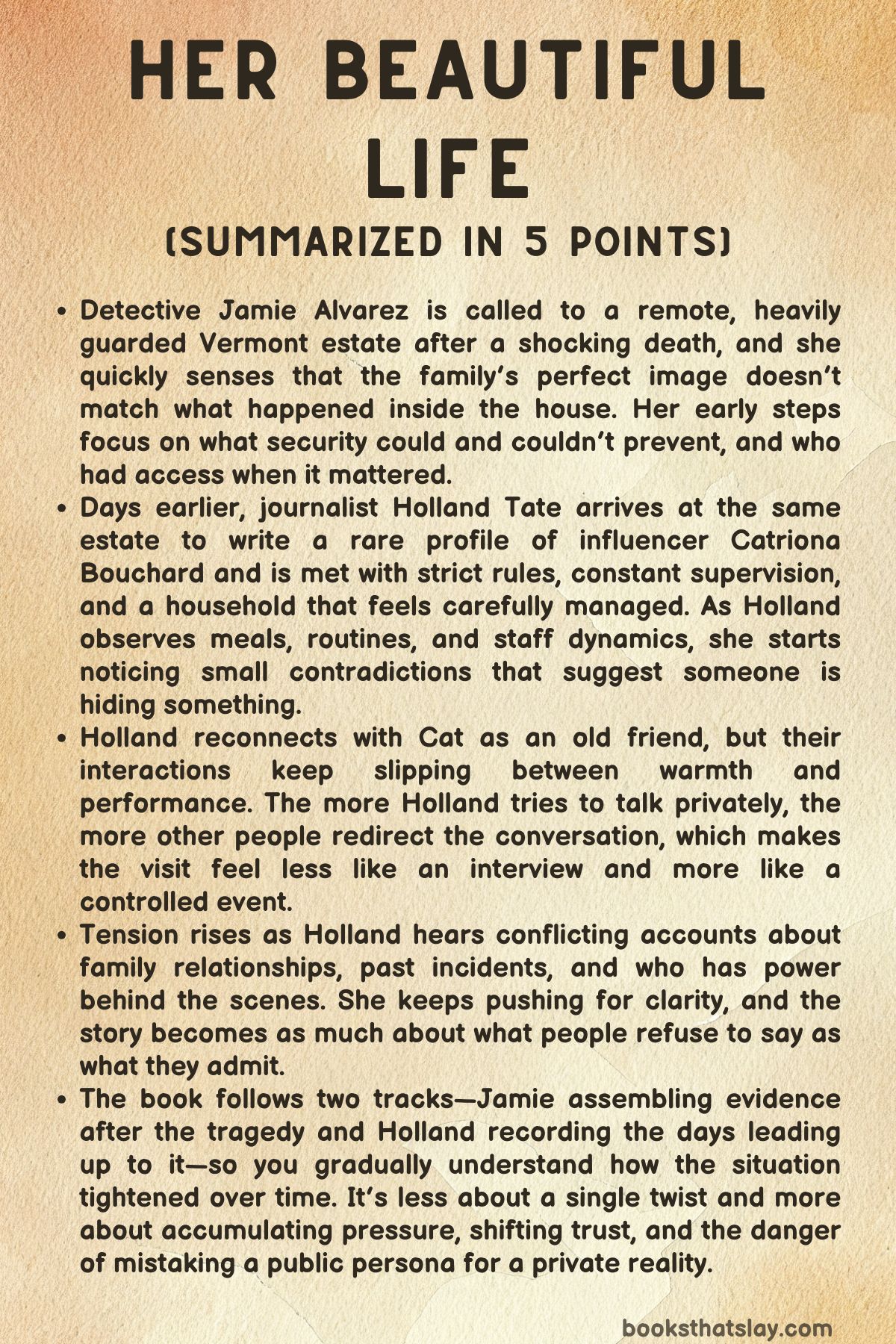 HER BEAUTIFUL LIFE
(SUMMARIZED IN 5 POINTS)

• Detective Jamie Alvarez is called to a remote, heavily guarded Vermont estate after a shocking death, and she quickly senses that the family's perfect image doesn't match what happened inside the house. Her early steps focus on what security could and couldn't prevent, and who had access when it mattered.
• Days earlier, journalist Holland Tate arrives at the same estate to write a rare profile of influencer Catriona Bouchard and is met with strict rules, constant supervision, and a household that feels carefully managed. As Holland observes meals, routines, and staff dynamics, she starts noticing small contradictions that suggest someone is hiding something.
• Holland reconnects with Cat as an old friend, but their interactions keep slipping between warmth and performance. The more Holland tries to talk privately, the more other people redirect the conversation, which makes the visit feel less like an interview and more like a controlled event.
• Tension rises as Holland hears conflicting accounts about family relationships, past incidents, and who has power behind the scenes. She keeps pushing for clarity, and the story becomes as much about what people refuse to say as what they admit.
• The book follows two tracks—Jamie assembling evidence after the tragedy and Holland recording the days leading up to it—so you gradually understand how the situation tightened over time. It's less about a single twist and more about accumulating pressure, shifting trust, and the danger of mistaking a public persona for a private reality.

booksthatslay.com